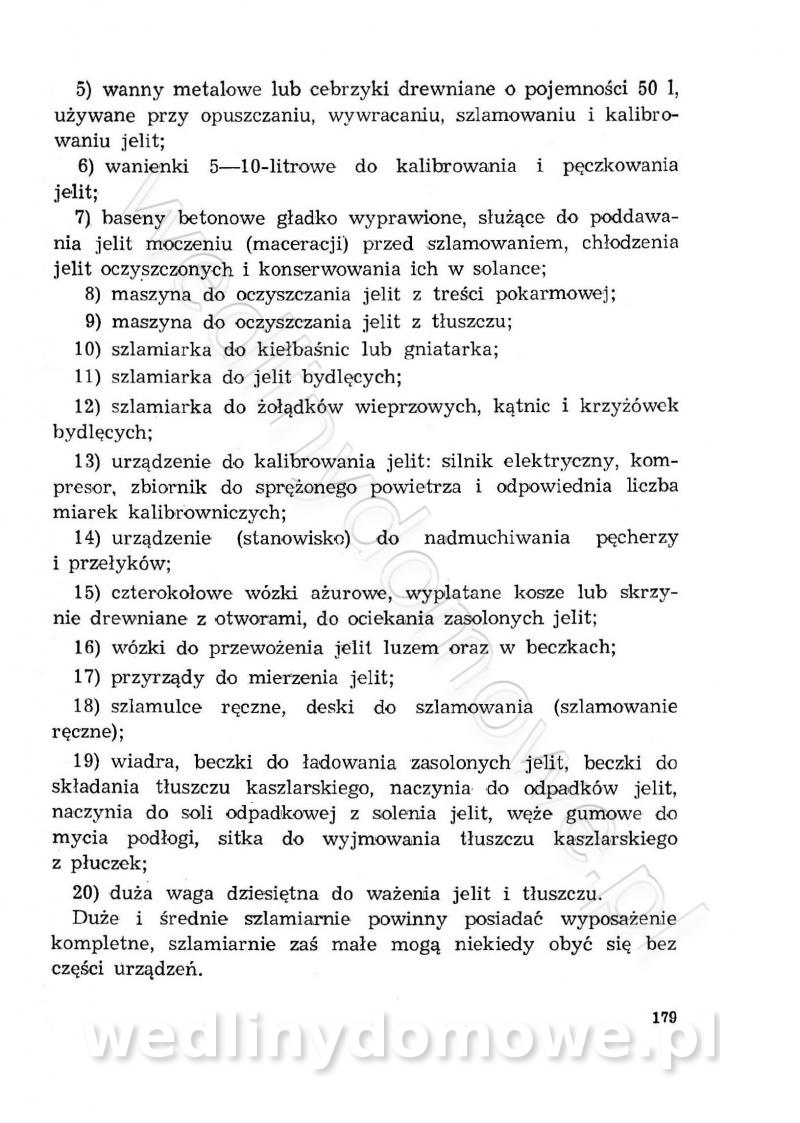 5) wanny metalowe lub cebrzyki drewniane o pojemności 50 l, używane przy opuszczaniu, wywracaniu, szlamowaniu i kalibrowaniu jelit;

6) wanienki 5—10-litrowe do kalibrowania i pęczkowania jelit;

7) baseny betonowe gładko wyprawione, służące do poddawania jelit moczeniu (maceracji) przed szlamowaniem, chłodzenia jelit oczyszczonych i konserwowania ich w solance;

8) maszyna do oczyszczania jelit z treści pokarmowej;

9) maszyna do oczyszczania jelit z tłuszczu;

10) szlamiarka do kiełbaśnic lub gniatarka;

11) szlamiarka do jelit bydlęcych;

12) szlamiarka do żołądków wieprzowych, kątnic i krzyżówek bydlęcych;

13) urządzenie do kalibrowania jelit: silnik elektryczny, kompresor, zbiornik do sprężonego powietrza i odpowiednia liczba miarek kalibrowniczych;

14) urządzenie (stanowisko) do nadmuchiwania pęcherzy i przełyków;

15) czterokołowe wózki ażurowe, wyplatane kosze lub skrzynie drewniane z otworami, do ociekania zasolonych jelit;

16) wózki do przewożenia jelit luzem oraz w beczkach;

17) przyrządy do mierzenia jelit;

18) szlamulce ręczne, deski do szlamowania (szlamowanie ręczne);

19) wiadra, beczki do ładowania zasolonych jelit, beczki do składania tłuszczu kaszlarskiego, naczynia do odpadków jelit, naczynia do soli odpadkowej z solenia jelit, węże gumowe do mycia podłogi, sitka do wyjmowania tłuszczu kaszlarskiego z płuczek;

20) duża waga dziesiętna do ważenia jelit i tłuszczu.

Duże i średnie szlamiarnie powinny posiadać wyposażenie kompletne, szlamiarnie zaś małe mogą niekiedy obyć się bez części urządzeń.

179

wedlinydomowe.pl